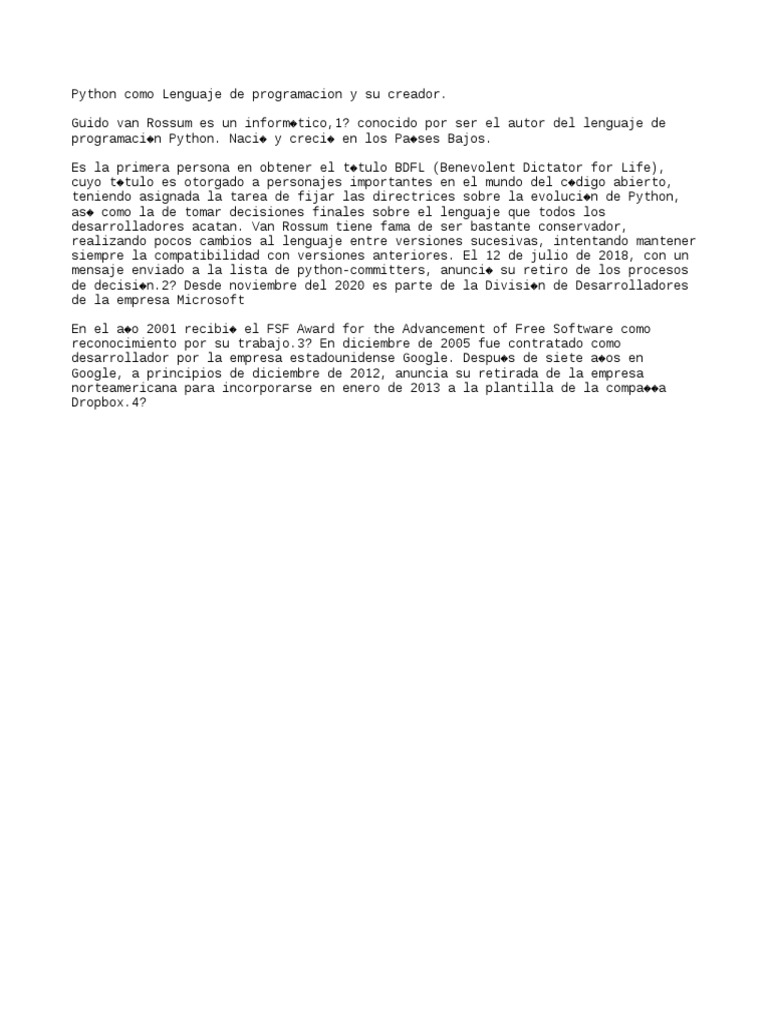 Python como Lenguaje de programacion y su creador.

Guido van Rossum es un inform◆tico,1? conocido por ser el autor del lenguaje de programaci◆n Python. Naci◆ y creci◆ en los Pa◆ses Bajos.

Es la primera persona en obtener el t◆tulo BDFL (Benevolent Dictator for Life), cuyo t◆tulo es otorgado a personajes importantes en el mundo del c◆digo abierto, teniendo asignada la tarea de fijar las directrices sobre la evoluci◆n de Python, as◆ como la de tomar decisiones finales sobre el lenguaje que todos los desarrolladores acatan. Van Rossum tiene fama de ser bastante conservador, realizando pocos cambios al lenguaje entre versiones sucesivas, intentando mantener siempre la compatibilidad con versiones anteriores. El 12 de julio de 2018, con un mensaje enviado a la lista de python-committers, anunci◆ su retiro de los procesos de decisi◆n.2? Desde noviembre del 2020 es parte de la Divisi◆n de Desarrolladores de la empresa Microsoft

En el a◆o 2001 recibi◆ el FSF Award for the Advancement of Free Software como reconocimiento por su trabajo.3? En diciembre de 2005 fue contratado como desarrollador por la empresa estadounidense Google. Despu◆s de siete a◆os en Google, a principios de diciembre de 2012, anuncia su retirada de la empresa norteamericana para incorporarse en enero de 2013 a la plantilla de la compa◆◆a Dropbox.4?